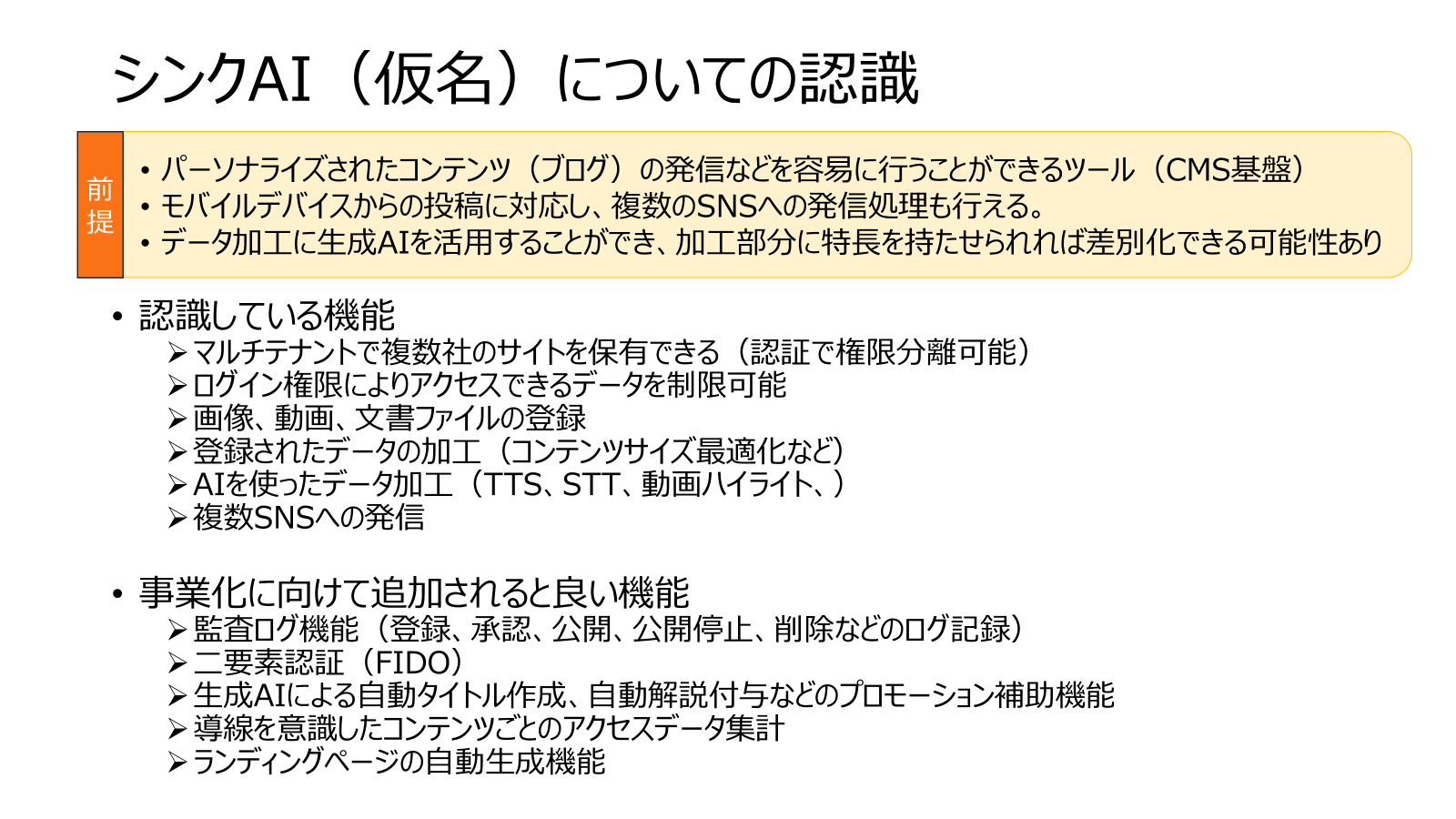 シンクAI（仮名）についての認識

前提

• パーソナライズされたコンテンツ（ブログ）の発信などを容易に行うことができるツール（CMS基盤）
• モバイルデバイスからの投稿に対応し、複数のSNSへの発信処理も行える。
• データ加工に生成AIを活用することができ、加工部分に特長を持たせられれば差別化できる可能性あり

• 認識している機能
➢ マルチテナントで複数社のサイトを保有できる（認証で権限分離可能）
➢ ログイン権限によりアクセスできるデータを制限可能
➢ 画像、動画、文書ファイルの登録
➢ 登録されたデータの加工（コンテンツサイズ最適化など）
➢ AIを使ったデータ加工（TTS、STT、動画ハイライト、）
➢ 複数SNSへの発信

• 事業化に向けて追加されると良い機能
➢ 監査ログ機能（登録、承認、公開、公開停止、削除などのログ記録）
➢ 二要素認証（FIDO）
➢ 生成AIによる自動タイトル作成、自動解説付与などのプロモーション補助機能
➢ 導線を意識したコンテンツごとのアクセスデータ集計
➢ ランディングページの自動生成機能